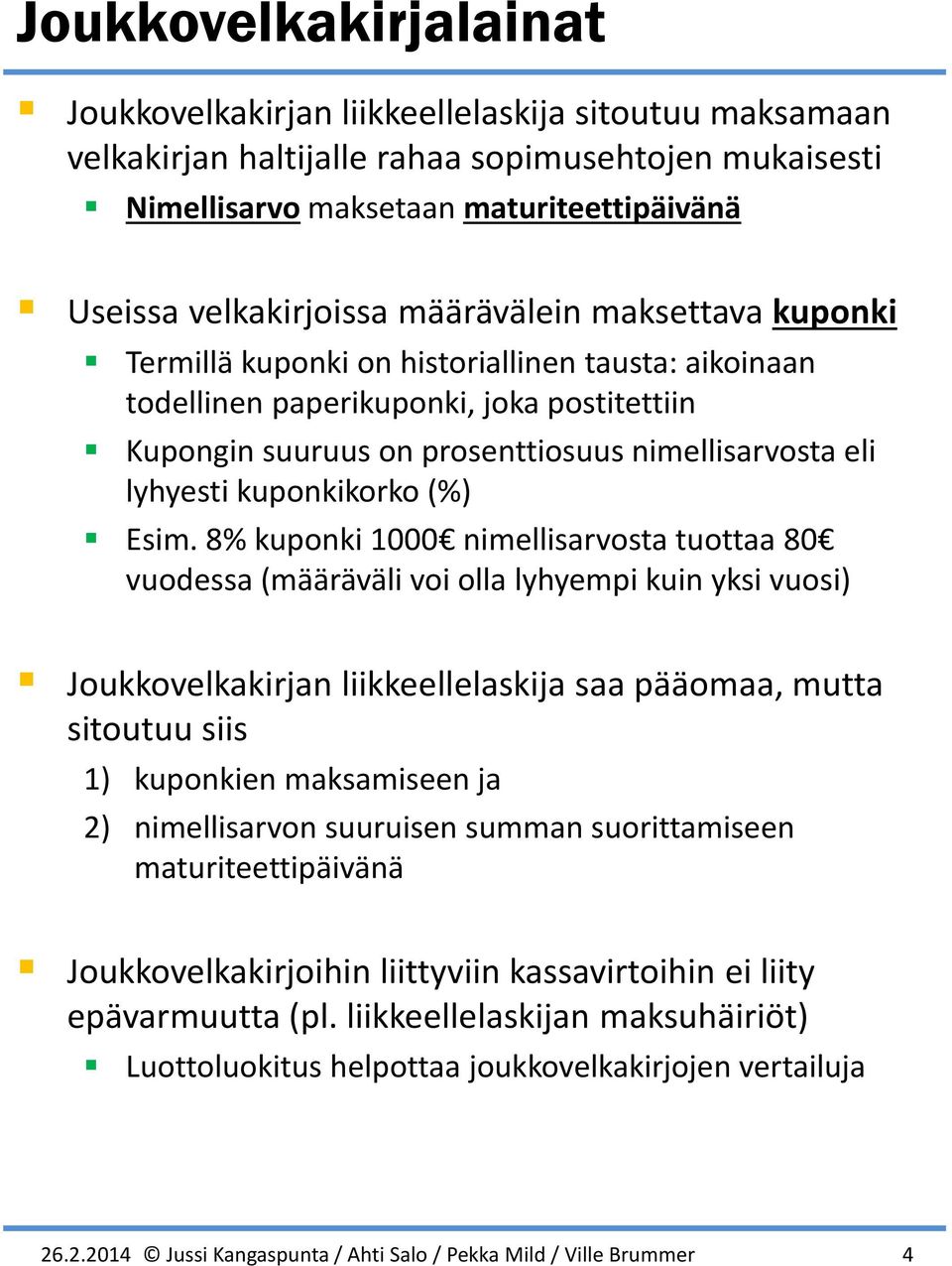 Joukkovelkakirjalainat

Joukkovelkakirjan liikkeellelaskija sitoutuu maksamaan velkakirjan haltijalle rahaa sopimusehtojen mukaisesti

Nimellisarvo maksetaan maturiteettipäivänä

Useissa velkakirjoissa määrävälein maksettava kuponki

Termillä kuponki on historiallinen tausta: aikoinaan todellinen paperikuponki, joka postitettiin

Kupongin suuruus on prosenttiosuus nimellisarvosta eli lyhyesti kuponkikorko (%)

Esim. 8% kuponki 1000€ nimellisarvosta tuottaa 80€ vuodessa (määräväli voi olla lyhyempi kuin yksi vuosi)

Joukkovelkakirjan liikkeellelaskija saa pääomaa, mutta sitoutuu siis

1) kuponkien maksamiseen ja

2) nimellisarvon suuruisen summan suorittamiseen maturiteettipäivänä

Joukkovelkakirjoihin liittyviin kassavirtoihin ei liity epävarmuutta (pl. liikkeellelaskijan maksuhäiriöt)

Luottoluokitus helpottaa joukkovelkakirjojen vertailuja

26.2.2014 © Jussi Kangaspunta / Ahti Salo / Pekka Mild / Ville Brummer 4